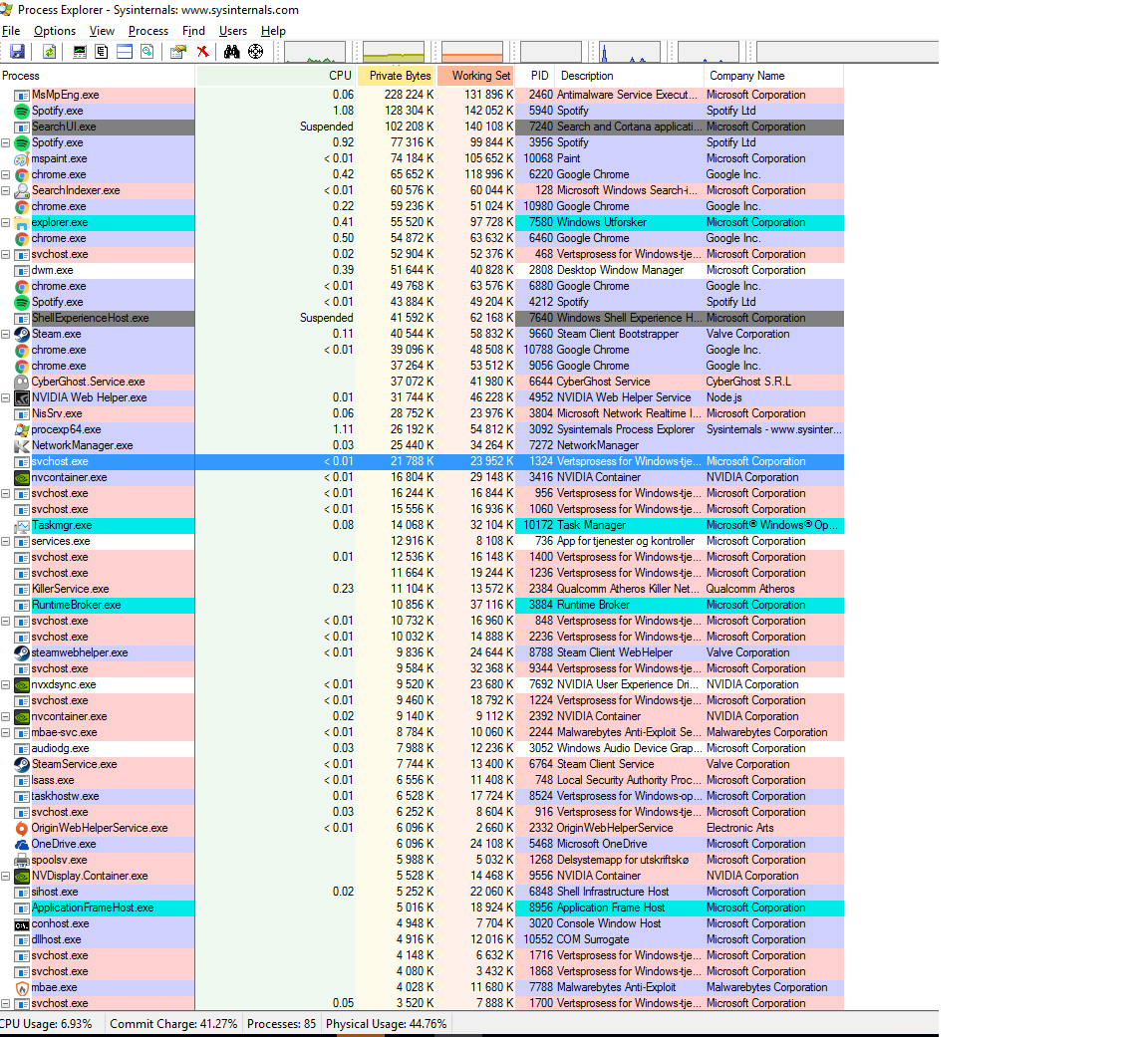 Process Explorer - Sysinternals: www.sysinternals.com

File Options View Process Find Users Help

| Process | CPU | Private Bytes | Working Set | PID | Description | Company Name |
|---|---|---|---|---|---|---|
| MsMpEng.exe | 0.06 | 228 224 K | 131 896 K | 2460 | Antimalware Service Execut... | Microsoft Corporation |
| Spotify.exe | 1.08 | 128 304 K | 142 052 K | 5940 | Spotify | Spotify Ltd |
| SearchUI.exe | Suspended | 102 208 K | 140 108 K | 7240 | Search and Cortana applicati... | Microsoft Corporation |
| Spotify.exe | 0.92 | 77 316 K | 99 844 K | 3956 | Spotify | Spotify Ltd |
| mspaint.exe | < 0.01 | 74 184 K | 105 652 K | 10068 | Paint | Microsoft Corporation |
| chrome.exe | 0.42 | 65 652 K | 118 996 K | 6220 | Google Chrome | Google Inc. |
| SearchIndexer.exe | < 0.01 | 60 576 K | 60 044 K | 128 | Microsoft Windows Search-i... | Microsoft Corporation |
| chrome.exe | 0.22 | 59 236 K | 51 024 K | 10980 | Google Chrome | Google Inc. |
| explorer.exe | 0.41 | 55 520 K | 97 728 K | 7580 | Windows Utforsker | Microsoft Corporation |
| chrome.exe | 0.50 | 54 872 K | 63 632 K | 6460 | Google Chrome | Google Inc. |
| svchost.exe | 0.02 | 52 904 K | 52 376 K | 468 | Vertsprosess for Windows-tje... | Microsoft Corporation |
| dwm.exe | 0.39 | 51 644 K | 40 828 K | 2808 | Desktop Window Manager | Microsoft Corporation |
| chrome.exe | < 0.01 | 49 768 K | 63 576 K | 6880 | Google Chrome | Google Inc. |
| Spotify.exe | < 0.01 | 43 884 K | 49 204 K | 4212 | Spotify | Spotify Ltd |
| ShellExperienceHost.exe | Suspended | 41 592 K | 62 168 K | 7640 | Windows Shell Experience H... | Microsoft Corporation |
| Steam.exe | 0.11 | 40 544 K | 58 832 K | 9660 | Steam Client Bootstrapper | Valve Corporation |
| chrome.exe | < 0.01 | 39 096 K | 48 508 K | 10788 | Google Chrome | Google Inc. |
| chrome.exe | | 37 264 K | 53 512 K | 9056 | Google Chrome | Google Inc. |
| CyberGhost.Service.exe | | 37 072 K | 41 980 K | 6644 | CyberGhost Service | CyberGhost S.R.L |
| NVIDIA Web Helper.exe | 0.01 | 31 744 K | 46 228 K | 4952 | NVIDIA Web Helper Service | Node.js |
| NisSrv.exe | 0.06 | 28 752 K | 23 976 K | 3804 | Microsoft Network Realtime I... | Microsoft Corporation |
| procexp64.exe | 1.11 | 26 192 K | 54 812 K | 3092 | Sysinternals Process Explorer | Sysinternals - www.sysinter... |
| NetworkManager.exe | 0.03 | 25 440 K | 34 264 K | 7272 | NetworkManager | |
| svchost.exe | < 0.01 | 21 788 K | 23 952 K | 1324 | Vertsprosess for Windows-tje... | Microsoft Corporation |
| nvcontainer.exe | < 0.01 | 16 804 K | 29 148 K | 3416 | NVIDIA Container | NVIDIA Corporation |
| svchost.exe | < 0.01 | 16 244 K | 16 844 K | 956 | Vertsprosess for Windows-tje... | Microsoft Corporation |
| svchost.exe | < 0.01 | 15 556 K | 16 936 K | 1060 | Vertsprosess for Windows-tje... | Microsoft Corporation |
| Taskmgr.exe | 0.08 | 14 068 K | 32 104 K | 10172 | Task Manager | Microsoft® Windows® Op... |
| services.exe | | 12 916 K | 8 108 K | 736 | App for tjenester og kontroller | Microsoft Corporation |
| svchost.exe | 0.01 | 12 536 K | 16 148 K | 1400 | Vertsprosess for Windows-tje... | Microsoft Corporation |
| svchost.exe | | 11 664 K | 19 244 K | 1236 | Vertsprosess for Windows-tje... | Microsoft Corporation |
| KillerService.exe | 0.23 | 11 104 K | 13 572 K | 2384 | Qualcomm Atheros Killer Net... | Qualcomm Atheros |
| RuntimeBroker.exe | | 10 856 K | 37 116 K | 3884 | Runtime Broker | Microsoft Corporation |
| svchost.exe | < 0.01 | 10 732 K | 16 960 K | 848 | Vertsprosess for Windows-tje... | Microsoft Corporation |
| svchost.exe | < 0.01 | 10 032 K | 14 888 K | 2236 | Vertsprosess for Windows-tje... | Microsoft Corporation |
| steamwebhelper.exe | < 0.01 | 9 836 K | 24 644 K | 8788 | Steam Client WebHelper | Valve Corporation |
| svchost.exe | | 9 584 K | 32 368 K | 9344 | Vertsprosess for Windows-tje... | Microsoft Corporation |
| nvxdsync.exe | < 0.01 | 9 520 K | 23 680 K | 7692 | NVIDIA User Experience Dri... | NVIDIA Corporation |
| svchost.exe | < 0.01 | 9 460 K | 18 792 K | 1224 | Vertsprosess for Windows-tje... | Microsoft Corporation |
| nvcontainer.exe | 0.02 | 9 140 K | 9 112 K | 2392 | NVIDIA Container | NVIDIA Corporation |
| mbae-svc.exe | < 0.01 | 8 784 K | 10 060 K | 2244 | Malwarebytes Anti-Exploit Se... | Malwarebytes Corporation |
| audiodg.exe | 0.03 | 7 988 K | 12 236 K | 3052 | Windows Audio Device Grap... | Microsoft Corporation |
| SteamService.exe | < 0.01 | 7 744 K | 13 400 K | 6764 | Steam Client Service | Valve Corporation |
| lsass.exe | < 0.01 | 6 556 K | 11 408 K | 748 | Local Security Authority Proc... | Microsoft Corporation |
| taskhostw.exe | 0.01 | 6 528 K | 17 724 K | 8524 | Vertsprosess for Windows-op... | Microsoft Corporation |
| svchost.exe | 0.03 | 6 252 K | 8 604 K | 916 | Vertsprosess for Windows-tje... | Microsoft Corporation |
| OriginWebHelperService.exe | < 0.01 | 6 096 K | 2 660 K | 2332 | OriginWebHelperService | Electronic Arts |
| OneDrive.exe | | 6 096 K | 24 108 K | 5468 | Microsoft OneDrive | Microsoft Corporation |
| spoolsv.exe | | 5 988 K | 5 032 K | 1268 | Delsystemapp for utskriftskø | Microsoft Corporation |
| NVDisplay.Container.exe | | 5 528 K | 14 468 K | 9556 | NVIDIA Container | NVIDIA Corporation |
| sihost.exe | 0.02 | 5 252 K | 22 060 K | 6848 | Shell Infrastructure Host | Microsoft Corporation |
| ApplicationFrameHost.exe | | 5 016 K | 18 924 K | 8956 | Application Frame Host | Microsoft Corporation |
| conhost.exe | | 4 948 K | 7 704 K | 3020 | Console Window Host | Microsoft Corporation |
| dllhost.exe | | 4 916 K | 12 016 K | 10552 | COM Surrogate | Microsoft Corporation |
| svchost.exe | | 4 148 K | 6 632 K | 1716 | Vertsprosess for Windows-tje... | Microsoft Corporation |
| svchost.exe | | 4 080 K | 3 432 K | 1868 | Vertsprosess for Windows-tje... | Microsoft Corporation |
| mbae.exe | | 4 028 K | 11 680 K | 7788 | Malwarebytes Anti-Exploit | Malwarebytes Corporation |
| svchost.exe | 0.05 | 3 520 K | 7 888 K | 1700 | Vertsprosess for Windows-tje... | Microsoft Corporation |

CPU Usage: 6.93% Commit Charge: 41.27% Processes: 85 Physical Usage: 44.76%